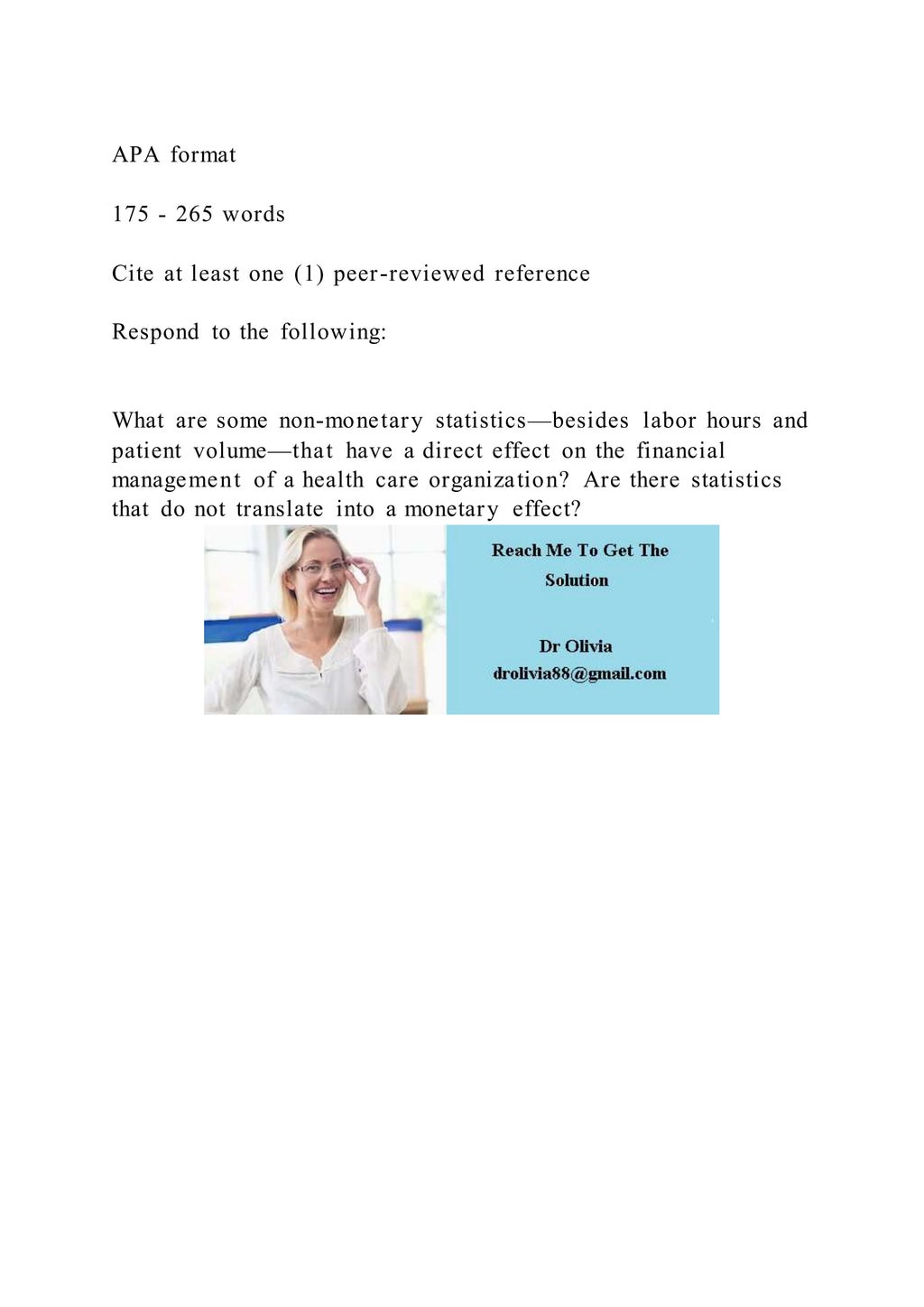 APA format

175 - 265 words

Cite at least one (1) peer-reviewed reference

Respond to the following:

What are some non-monetary statistics—besides labor hours and patient volume—that have a direct effect on the financial management of a health care organization? Are there statistics that do not translate into a monetary effect?

Reach Me To Get The Solution

Dr Olivia
drolivia88@gmail.com